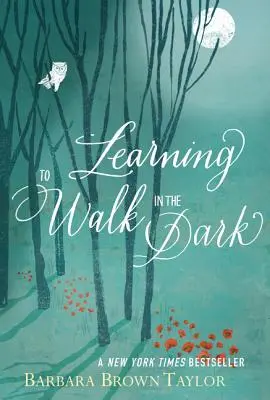 Learning
TO
Walk
IN THE
Dark

A NEW YORK TIMES BESTSELLER
BARBARA BROWN TAYLOR